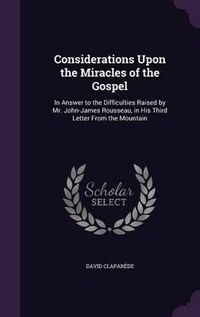 Considerations Upon the Miracles of the Gospel

In Answer to the Difficulties Raised by Mr. John-James Rousseau, in His Third Letter From the Mountain

Scholar
SELECT

DAVID CLAPARÈDE